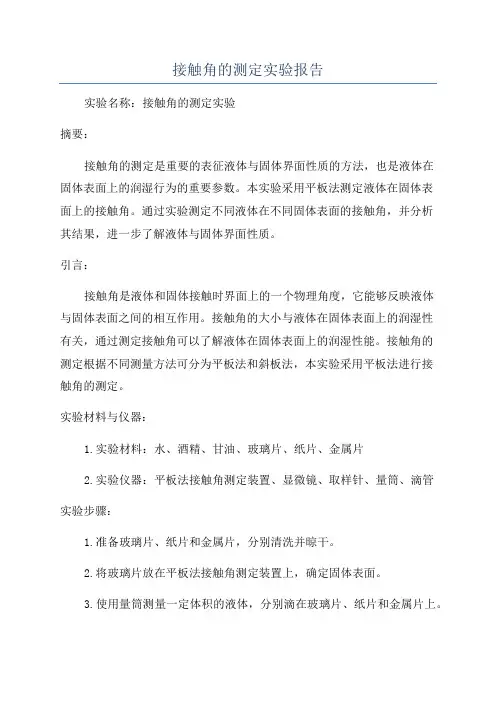 接触角的测定实验报告

实验名称：接触角的测定实验

摘要：

接触角的测定是重要的表征液体与固体界面性质的方法，也是液体在固体表面上的润湿行为的重要参数。本实验采用平板法测定液体在固体表面上的接触角。通过实验测定不同液体在不同固体表面的接触角，并分析其结果，进一步了解液体与固体界面性质。

引言：

接触角是液体和固体接触时界面上的一个物理角度，它能够反映液体与固体表面之间的相互作用。接触角的大小与液体在固体表面上的润湿性有关，通过测定接触角可以了解液体在固体表面上的润湿性能。接触角的测定根据不同测量方法可分为平板法和斜板法，本实验采用平板法进行接触角的测定。

实验材料与仪器：

1. 实验材料：水、酒精、甘油、玻璃片、纸片、金属片

2. 实验仪器：平板法接触角测定装置、显微镜、取样针、量筒、滴管

实验步骤：

1. 准备玻璃片、纸片和金属片，分别清洗并晾干。

2. 将玻璃片放在平板法接触角测定装置上，确定固体表面。

3. 使用量筒测量一定体积的液体，分别滴在玻璃片、纸片和金属片上。